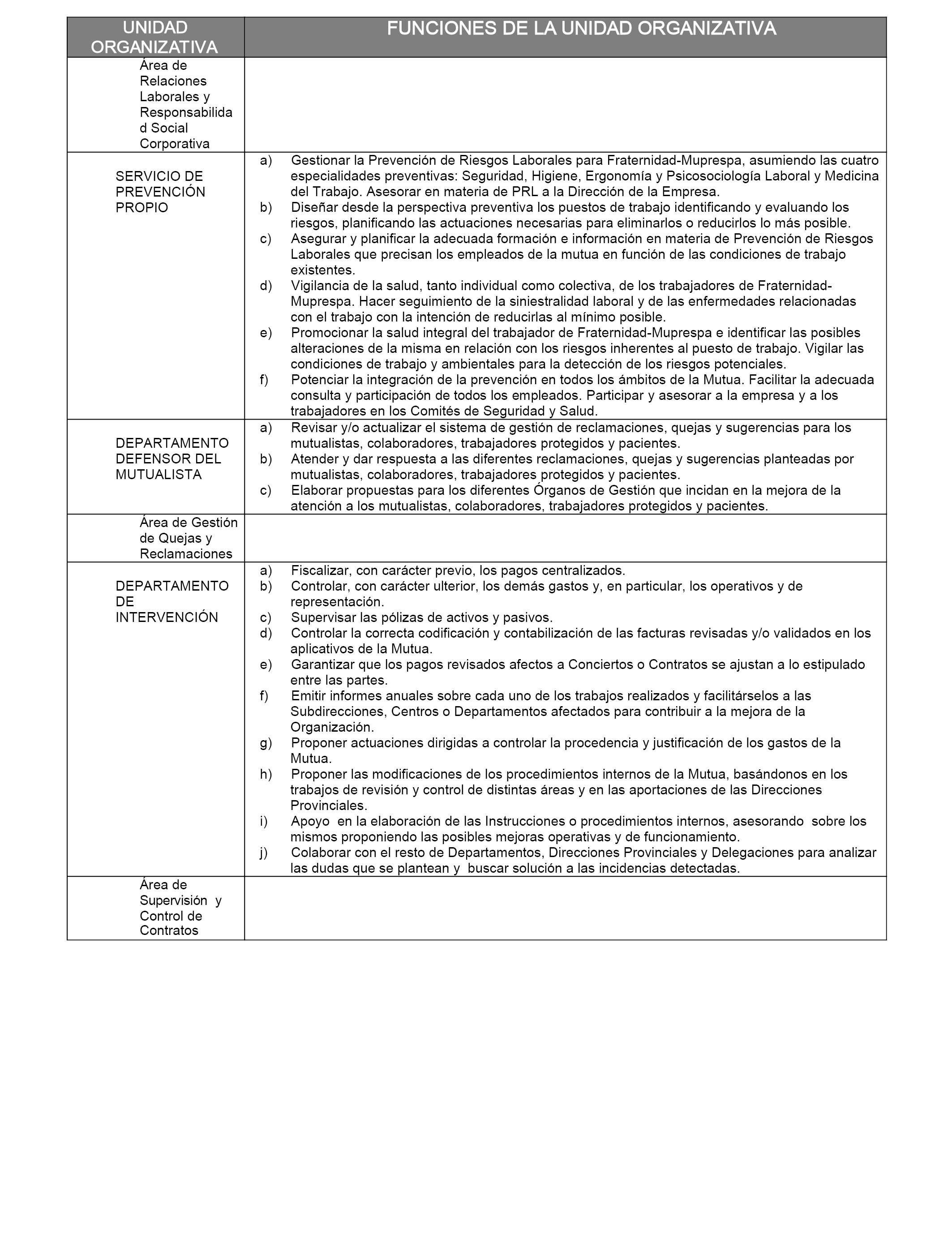 | UNIDAD ORGANIZATIVA | FUNCIONES DE LA UNIDAD ORGANIZATIVA |
|---|---|
| Área de Relaciones Laborales y Responsabilidad Social Corporativa | |
| SERVICIO DE PREVENCIÓN PROPIO | a) Gestionar la Prevención de Riesgos Laborales para Fraternidad-Muprespa, asumiendo las cuatro especialidades preventivas: Seguridad, Higiene, Ergonomía y Psicosociología Laboral y Medicina del Trabajo. Asesorar en materia de PRL a la Dirección de la Empresa. b) Diseñar desde la perspectiva preventiva los puestos de trabajo identificando y evaluando los riesgos, planificando las actuaciones necesarias para eliminarlos o reducirlos lo más posible. c) Asegurar y planificar la adecuada formación e información en materia de Prevención de Riesgos Laborales que precisan los empleados de la mutua en función de las condiciones de trabajo existentes. d) Vigilancia de la salud, tanto individual como colectiva, de los trabajadores de Fraternidad-Muprespa. Hacer seguimiento de la siniestralidad laboral y de las enfermedades relacionadas con el trabajo con la intención de reducirlas al mínimo posible. e) Promocionar la salud integral del trabajador de Fraternidad-Muprespa e identificar las posibles alteraciones de la misma en relación con los riesgos inherentes al puesto de trabajo. Vigilar las condiciones de trabajo y ambientales para la detección de los riesgos potenciales. f) Potenciar la integración de la prevención en todos los ámbitos de la Mutua. Facilitar la adecuada consulta y participación de todos los empleados. Participar y asesorar a la empresa y a los trabajadores en los Comités de Seguridad y Salud. |
| DEPARTAMENTO DEFENSOR DEL MUTUALISTA | a) Revisar y/o actualizar el sistema de gestión de reclamaciones, quejas y sugerencias para los mutualistas, colaboradores, trabajadores protegidos y pacientes. b) Atender y dar respuesta a las diferentes reclamaciones, quejas y sugerencias planteadas por mutualistas, colaboradores, trabajadores protegidos y pacientes. c) Elaborar propuestas para los diferentes Órganos de Gestión que incidan en la mejora de la atención a los mutualistas, colaboradores, trabajadores protegidos y pacientes. |
| Área de Gestión de Quejas y Reclamaciones | |
| DEPARTAMENTO DE INTERVENCIÓN | a) Fiscalizar, con carácter previo, los pagos centralizados. b) Controlar, con carácter ulterior, los demás gastos y, en particular, los operativos y de representación. c) Supervisar las pólizas de activos y pasivos. d) Controlar la correcta codificación y contabilización de las facturas revisadas y/o validados en los aplicativos de la Mutua. e) Garantizar que los pagos revisados afectos a Conciertos o Contratos se ajustan a lo estipulado entre las partes. f) Emitir informes anuales sobre cada uno de los trabajos realizados y facilitárselos a las Subdirecciones, Centros o Departamentos afectados para contribuir a la mejora de la Organización. g) Proponer actuaciones dirigidas a controlar la procedencia y justificación de los gastos de la Mutua. h) Proponer las modificaciones de los procedimientos internos de la Mutua, basándonos en los trabajos de revisión y control de distintas áreas y en las aportaciones de las Direcciones Provinciales. i) Apoyo en la elaboración de las Instrucciones o procedimientos internos, asesorando sobre los mismos proponiendo las posibles mejoras operativas y de funcionamiento. j) Colaborar con el resto de Departamentos, Direcciones Provinciales y Delegaciones para analizar las dudas que se plantean y buscar solución a las incidencias detectadas. |
| Área de Supervisión y Control de Contratos | |